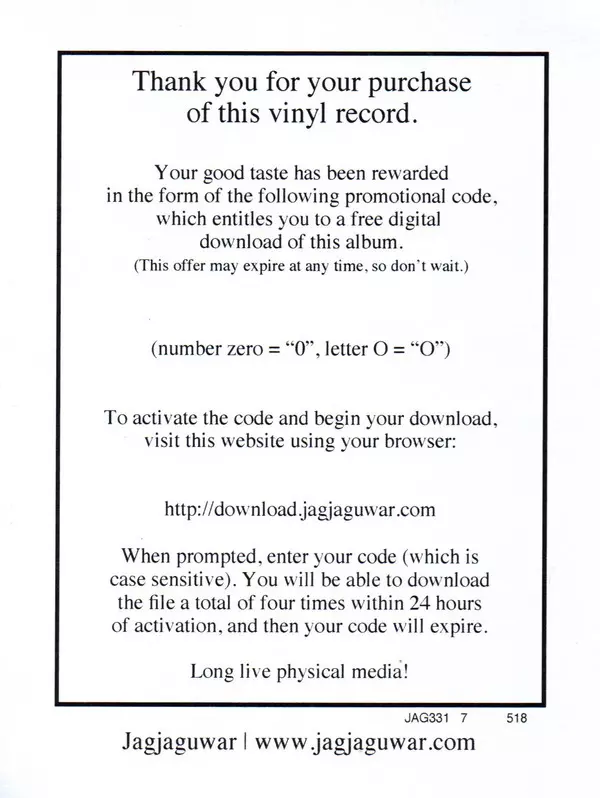 Thank you for your purchase of this vinyl record.

Your good taste has been rewarded in the form of the following promotional code, which entitles you to a free digital download of this album.
(This offer may expire at any time, so don't wait.)

(number zero = "0", letter O = "O")

To activate the code and begin your download, visit this website using your browser:

http://download.jagjaguwar.com

When prompted, enter your code (which is case sensitive). You will be able to download the file a total of four times within 24 hours of activation, and then your code will expire.

Long live physical media!

JAG331 7 518

Jagjaguwar | www.jagjaguwar.com